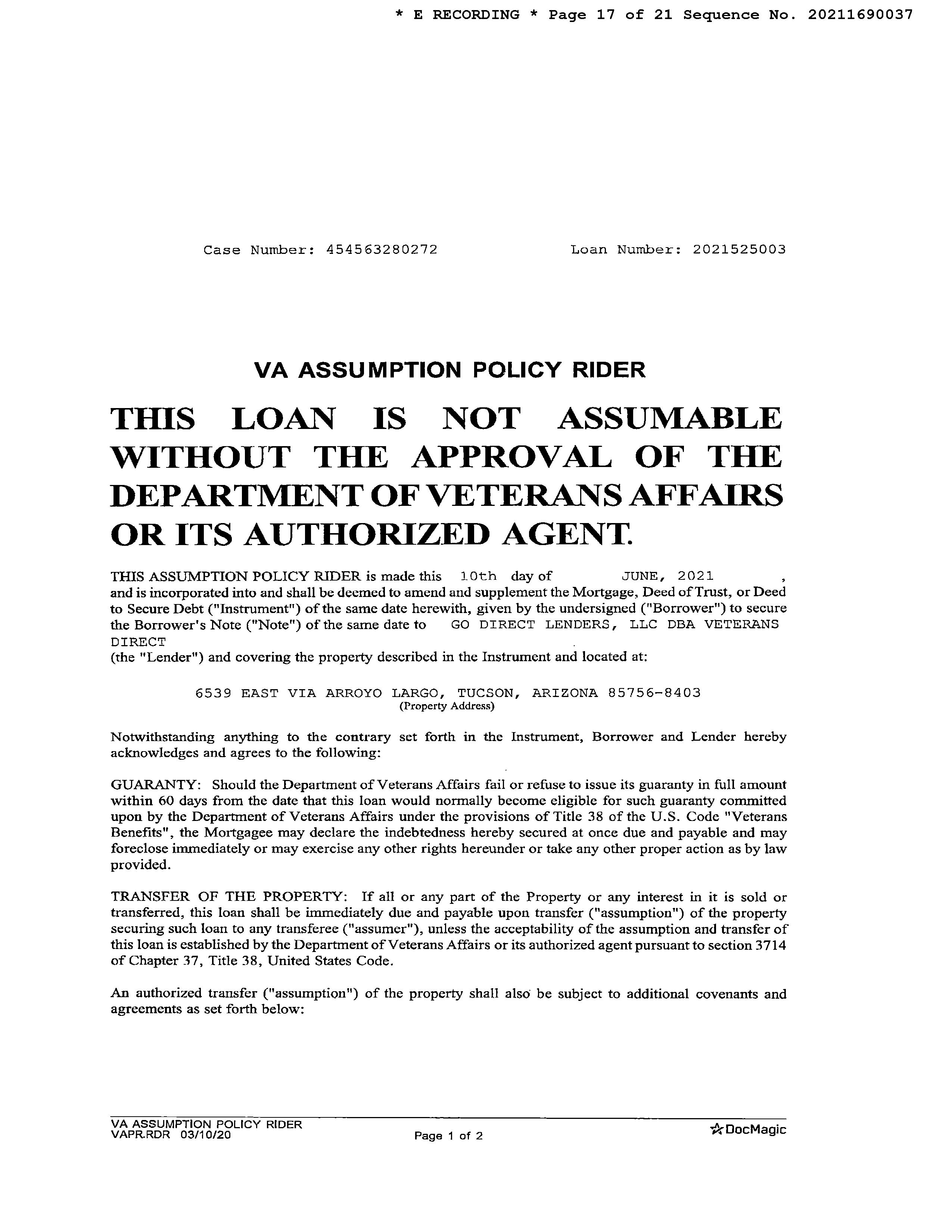 * E RECORDING * Page 17 of 21 Sequence No. 20211690037

Case Number: 454563280272

Loan Number: 2021525003

VA ASSUMPTION POLICY RIDER

THIS LOAN IS NOT ASSUMABLE WITHOUT THE APPROVAL OF THE DEPARTMENT OF VETERANS AFFAIRS OR ITS AUTHORIZED AGENT.

THIS ASSUMPTION POLICY RIDER is made this 10th day of JUNE, 2021 , and is incorporated into and shall be deemed to amend and supplement the Mortgage, Deed of Trust, or Deed to Secure Debt ("Instrument") of the same date herewith, given by the undersigned ("Borrower") to secure the Borrower's Note ("Note") of the same date to GO DIRECT LENDERS, LLC DBA VETERANS DIRECT
(the "Lender") and covering the property described in the Instrument and located at:

6539 EAST VIA ARROYO LARGO, TUCSON, ARIZONA 85756-8403
(Property Address)

Notwithstanding anything to the contrary set forth in the Instrument, Borrower and Lender hereby acknowledges and agrees to the following:

GUARANTY: Should the Department of Veterans Affairs fail or refuse to issue its guaranty in full amount within 60 days from the date that this loan would normally become eligible for such guaranty committed upon by the Department of Veterans Affairs under the provisions of Title 38 of the U.S. Code "Veterans Benefits", the Mortgagee may declare the indebtedness hereby secured at once due and payable and may foreclose immediately or may exercise any other rights hereunder or take any other proper action as by law provided.

TRANSFER OF THE PROPERTY: If all or any part of the Property or any interest in it is sold or transferred, this loan shall be immediately due and payable upon transfer ("assumption") of the property securing such loan to any transferee ("assumer"), unless the acceptability of the assumption and transfer of this loan is established by the Department of Veterans Affairs or its authorized agent pursuant to section 3714 of Chapter 37, Title 38, United States Code.

An authorized transfer ("assumption") of the property shall also be subject to additional covenants and agreements as set forth below:

VA ASSUMPTION POLICY RIDER
VAPR.RDR 03/10/20

Page 1 of 2

DocMagic